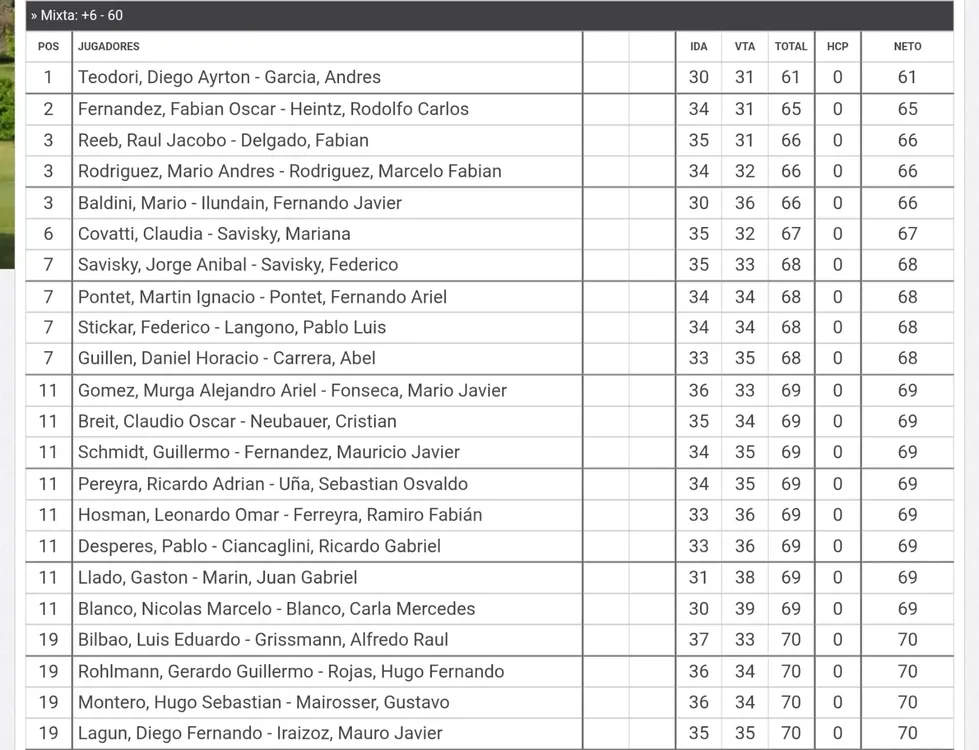 » Mixta: +6 - 60

| POS | JUGADORES | | | IDA | VTA | TOTAL | HCP | NETO |
|---|---|---|---|---|---|---|---|---|
| 1 | Teodori, Diego Ayrton - Garcia, Andres | | | 30 | 31 | 61 | 0 | 61 |
| 2 | Fernandez, Fabian Oscar - Heintz, Rodolfo Carlos | | | 34 | 31 | 65 | 0 | 65 |
| 3 | Reeb, Raul Jacobo - Delgado, Fabian | | | 35 | 31 | 66 | 0 | 66 |
| 3 | Rodriguez, Mario Andres - Rodriguez, Marcelo Fabian | | | 34 | 32 | 66 | 0 | 66 |
| 3 | Baldini, Mario - Ilundain, Fernando Javier | | | 30 | 36 | 66 | 0 | 66 |
| 6 | Covatti, Claudia - Savisky, Mariana | | | 35 | 32 | 67 | 0 | 67 |
| 7 | Savisky, Jorge Anibal - Savisky, Federico | | | 35 | 33 | 68 | 0 | 68 |
| 7 | Pontet, Martin Ignacio - Pontet, Fernando Ariel | | | 34 | 34 | 68 | 0 | 68 |
| 7 | Stickar, Federico - Langono, Pablo Luis | | | 34 | 34 | 68 | 0 | 68 |
| 7 | Guillen, Daniel Horacio - Carrera, Abel | | | 33 | 35 | 68 | 0 | 68 |
| 11 | Gomez, Murga Alejandro Ariel - Fonseca, Mario Javier | | | 36 | 33 | 69 | 0 | 69 |
| 11 | Breit, Claudio Oscar - Neubauer, Cristian | | | 35 | 34 | 69 | 0 | 69 |
| 11 | Schmidt, Guillermo - Fernandez, Mauricio Javier | | | 34 | 35 | 69 | 0 | 69 |
| 11 | Pereyra, Ricardo Adrian - Uña, Sebastian Osvaldo | | | 34 | 35 | 69 | 0 | 69 |
| 11 | Hosman, Leonardo Omar - Ferreyra, Ramiro Fabián | | | 33 | 36 | 69 | 0 | 69 |
| 11 | Desperes, Pablo - Ciancaglini, Ricardo Gabriel | | | 33 | 36 | 69 | 0 | 69 |
| 11 | Llado, Gaston - Marin, Juan Gabriel | | | 31 | 38 | 69 | 0 | 69 |
| 11 | Blanco, Nicolas Marcelo - Blanco, Carla Mercedes | | | 30 | 39 | 69 | 0 | 69 |
| 19 | Bilbao, Luis Eduardo - Grissmann, Alfredo Raul | | | 37 | 33 | 70 | 0 | 70 |
| 19 | Rohlmann, Gerardo Guillermo - Rojas, Hugo Fernando | | | 36 | 34 | 70 | 0 | 70 |
| 19 | Montero, Hugo Sebastian - Mairosser, Gustavo | | | 36 | 34 | 70 | 0 | 70 |
| 19 | Lagun, Diego Fernando - Iraizoz, Mauro Javier | | | 35 | 35 | 70 | 0 | 70 |